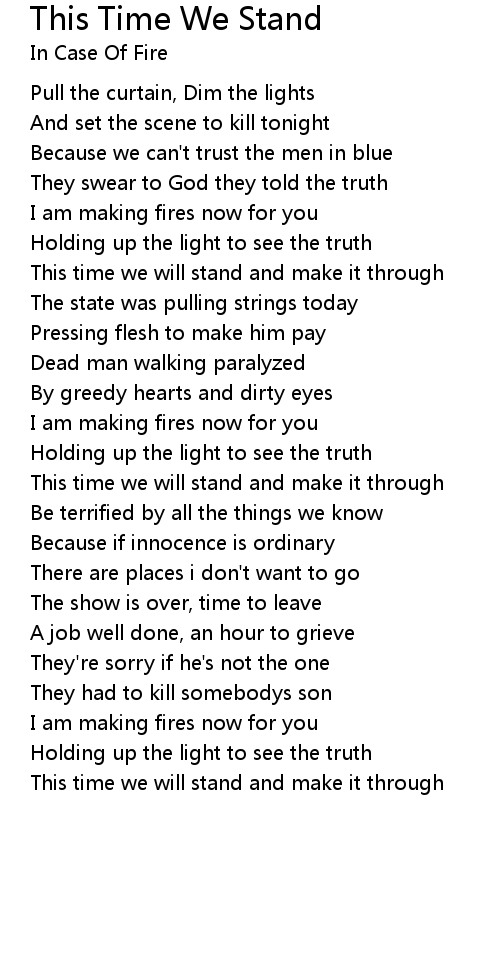 This Time We Stand
In Case Of Fire

Pull the curtain, Dim the lights
And set the scene to kill tonight
Because we can't trust the men in blue
They swear to God they told the truth
I am making fires now for you
Holding up the light to see the truth
This time we will stand and make it through
The state was pulling strings today
Pressing flesh to make him pay
Dead man walking paralyzed
By greedy hearts and dirty eyes
I am making fires now for you
Holding up the light to see the truth
This time we will stand and make it through
Be terrified by all the things we know
Because if innocence is ordinary
There are places i don't want to go
The show is over, time to leave
A job well done, an hour to grieve
They're sorry if he's not the one
They had to kill somebodys son
I am making fires now for you
Holding up the light to see the truth
This time we will stand and make it through